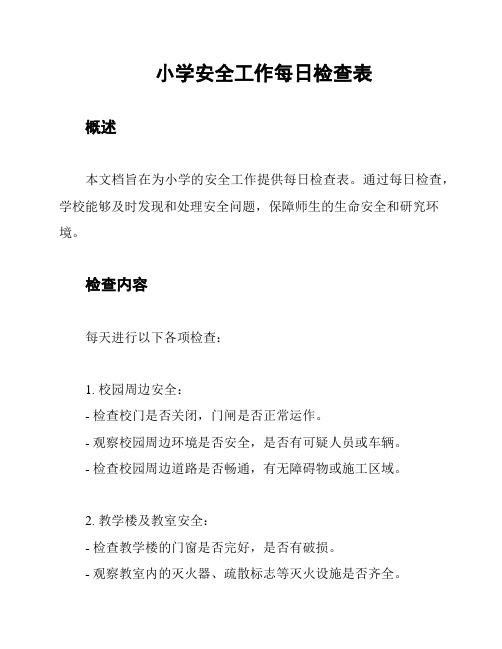 小学安全工作每日检查表

概述

本文档旨在为小学的安全工作提供每日检查表。通过每日检查，学校能够及时发现和处理安全问题，保障师生的生命安全和研究环境。

检查内容

每天进行以下各项检查：

1. 校园周边安全：
- 检查校门是否关闭，门闸是否正常运作。
- 观察校园周边环境是否安全，是否有可疑人员或车辆。
- 检查校园周边道路是否畅通，有无障碍物或施工区域。

2. 教学楼及教室安全：
- 检查教学楼的门窗是否完好，是否有破损。
- 观察教室内的灭火器、疏散标志等灭火设施是否齐全。